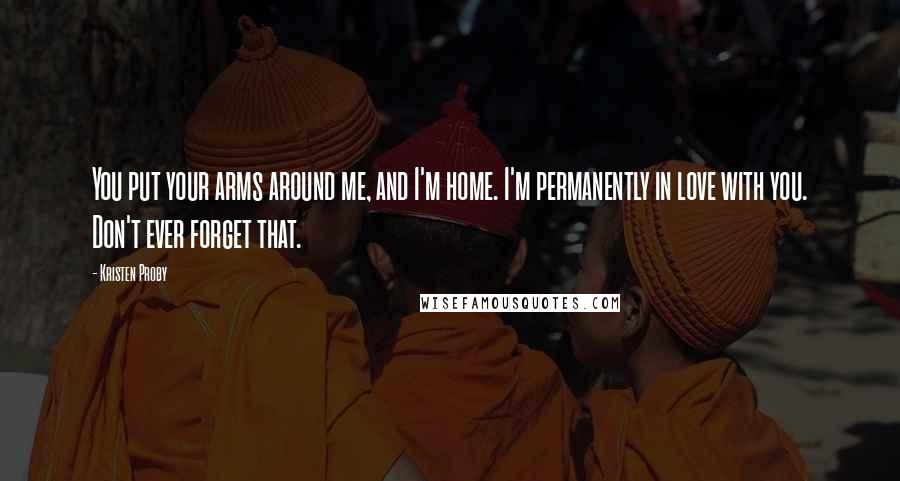 You put your arms around me, and I'm home. I'm permanently in love with you. Don't ever forget that.

- Kristen Proby

WISEFAMOUSQUOTES.COM